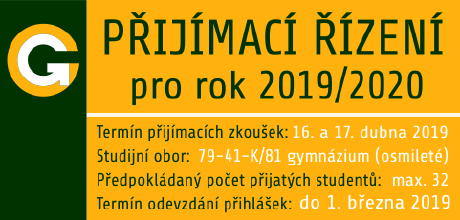 G

PŘIJÍMACÍ ŘÍZENÍ
pro rok 2019/2020

Termín přijímacích zkoušek: 16. a 17. dubna 2019
Studijní obor: 79-41-K/81 gymnázium (osmileté)
Předpokládaný počet přijatých studentů: max. 32
Termín odevzdání přihlášek: do 1. března 2019